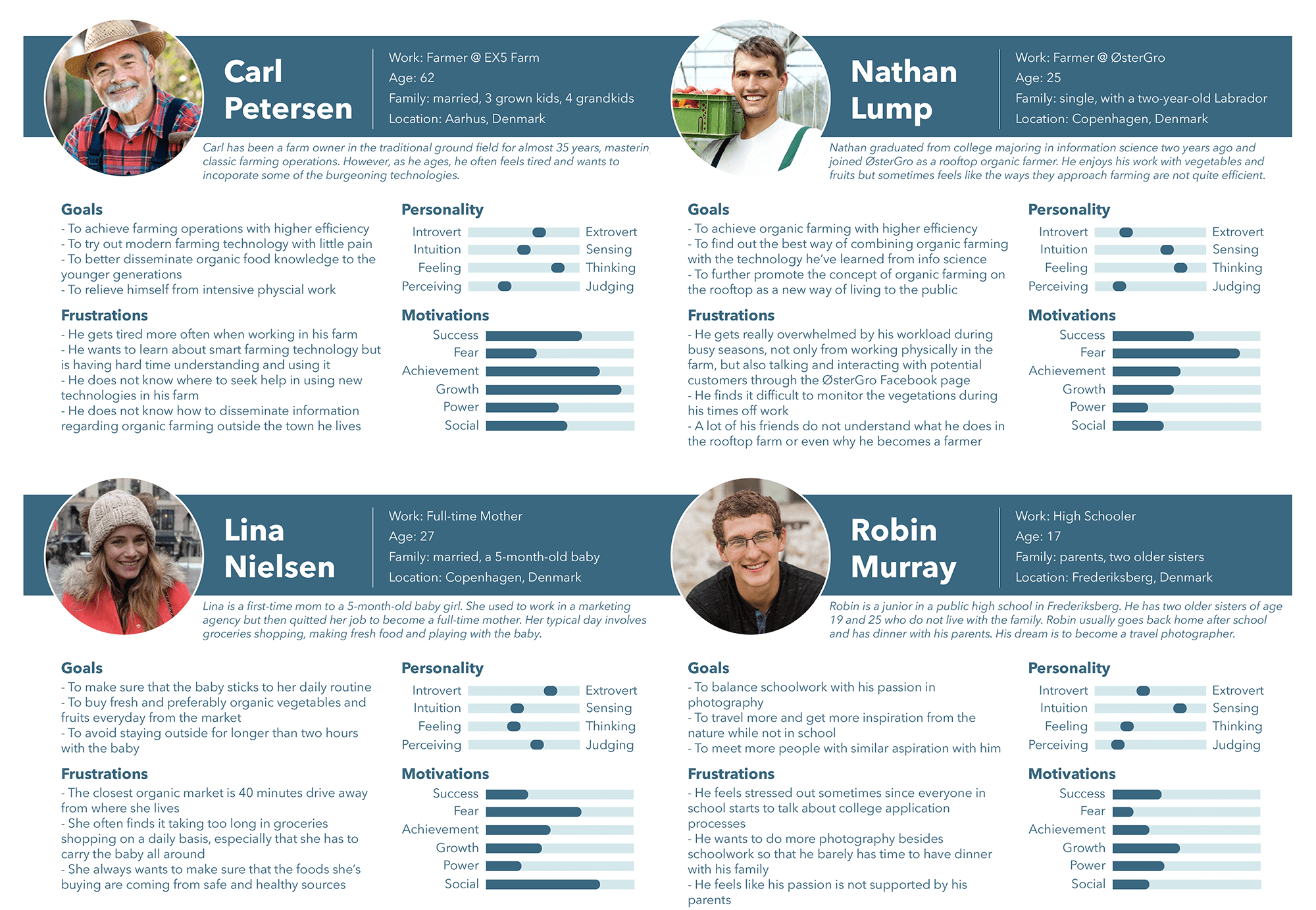 Carl Petersen

Work: Farmer @ EX5 Farm
Age: 62
Family: married, 3 grown kids, 4 grandkids
Location: Aarhus, Denmark

Carl has been a farm owner in the traditional ground field for almost 35 years, masterin classic farming operations. However, as he ages, he often feels tired and wants to incoporate some of the burgeoning technologies.

Goals
- To achieve farming operations with higher efficiency
- To try out modern farming technology with little pain
- To better disseminate organic food knowledge to the younger generations
- To relieve himself from intensive physcial work

Frustrations
- He gets tired more often when working in his farm
- He wants to learn about smart farming technology but is having hard time understanding and using it
- He does not know where to seek help in using new technologies in his farm
- He does not know how to disseminate information regarding organic farming outside the town he lives

Personality
Introvert Extrovert
Intuition Sensing
Feeling Thinking
Perceiving Judging

Motivations
Success
Fear
Achievement
Growth
Power
Social

Nathan Lump

Work: Farmer @ ØsterGro
Age: 25
Family: single, with a two-year-old Labrador
Location: Copenhagen, Denmark

Nathan graduated from college majoring in information science two years ago and joined ØsterGro as a rooftop organic farmer. He enjoys his work with vegetables and fruits but sometimes feels like the ways they approach farming are not quite efficient.

Goals
- To achieve organic farming with higher efficiency
- To find out the best way of combining organic farming with the technology he've learned from info science
- To further promote the concept of organic farming on the rooftop as a new way of living to the public

Frustrations
- He gets really overwhelmed by his workload during busy seasons, not only from working physically in the farm, but also talking and interacting with potential customers through the ØsterGro Facebook page
- He finds it difficult to monitor the vegetations during his times off work
- A lot of his friends do not understand what he does in the rooftop farm or even why he becomes a farmer

Personality
Introvert Extrovert
Intuition Sensing
Feeling Thinking
Perceiving Judging

Motivations
Success
Fear
Achievement
Growth
Power
Social

Lina Nielsen

Work: Full-time Mother
Age: 27
Family: married, a 5-month-old baby
Location: Copenhagen, Denmark

Lina is a first-time mom to a 5-month-old baby girl. She used to work in a marketing agency but then quitted her job to become a full-time mother. Her typical day involves groceries shopping, making fresh food and playing with the baby.

Goals
- To make sure that the baby sticks to her daily routine
- To buy fresh and preferably organic vegetables and fruits everyday from the market
- To avoid staying outside for longer than two hours with the baby

Frustrations
- The closest organic market is 40 minutes drive away from where she lives
- She often finds it taking too long in groceries shopping on a daily basis, especially that she has to carry the baby all around
- She always wants to make sure that the foods she's buying are coming from safe and healthy sources

Personality
Introvert Extrovert
Intuition Sensing
Feeling Thinking
Perceiving Judging

Motivations
Success
Fear
Achievement
Growth
Power
Social

Robin Murray

Work: High Schooler
Age: 17
Family: parents, two older sisters
Location: Frederiksberg, Denmark

Robin is a junior in a public high school in Frederiksberg. He has two older sisters of age 19 and 25 who do not live with the family. Robin usually goes back home after school and has dinner with his parents. His dream is to become a travel photographer.

Goals
- To balance schoolwork with his passion in photography
- To travel more and get more inspiration from the nature while not in school
- To meet more people with similar aspiration with him

Frustrations
- He feels stressed out sometimes since everyone in school starts to talk about college application processes
- He wants to do more photography besides schoolwork so that he barely has time to have dinner with his family
- He feels like his passion is not supported by his parents

Personality
Introvert Extrovert
Intuition Sensing
Feeling Thinking
Perceiving Judging

Motivations
Success
Fear
Achievement
Growth
Power
Social